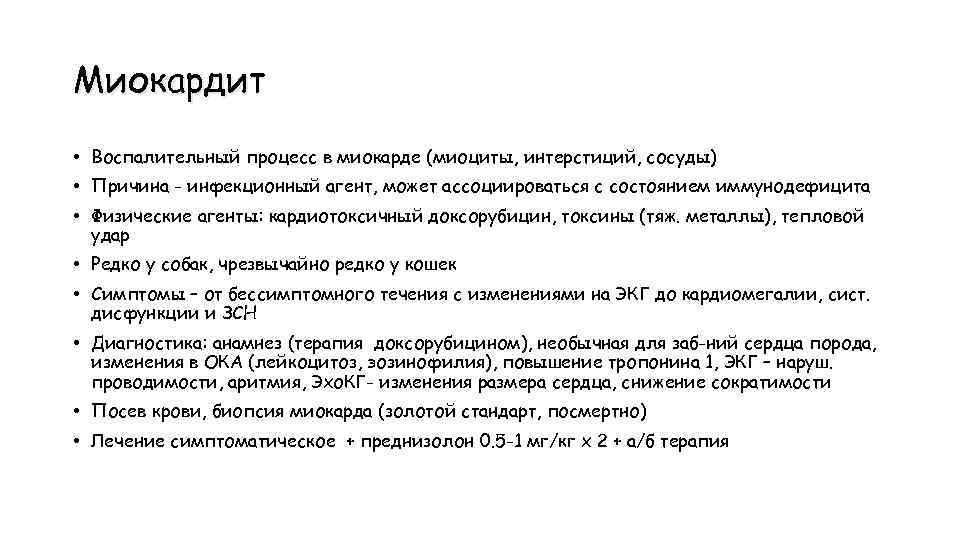 Миокардит

• Воспалительный процесс в миокарде (миоциты, интерстиций, сосуды)
• Причина - инфекционный агент, может ассоциироваться с состоянием иммунодефицита
• Физические агенты: кардиотоксичный доксорубицин, токсины (тяж. металлы), тепловой удар
• Редко у собак, чрезвычайно редко у кошек
• Симптомы – от бессимптомного течения с изменениями на ЭКГ до кардиомегалии, сист. дисфункции и ЗСН
• Диагностика: анамнез (терапия доксорубицином), необычная для заб-ний сердца порода, изменения в ОКА (лейкоцитоз, эозинофилия), повышение тропонина 1, ЭКГ – наруш. проводимости, аритмия, ЭхоКГ- изменения размера сердца, снижение сократимости
• Посев крови, биопсия миокарда (золотой стандарт, посмертно)
• Лечение симптоматическое + преднизолон 0.5-1 мг/кг х 2 + а/б терапия